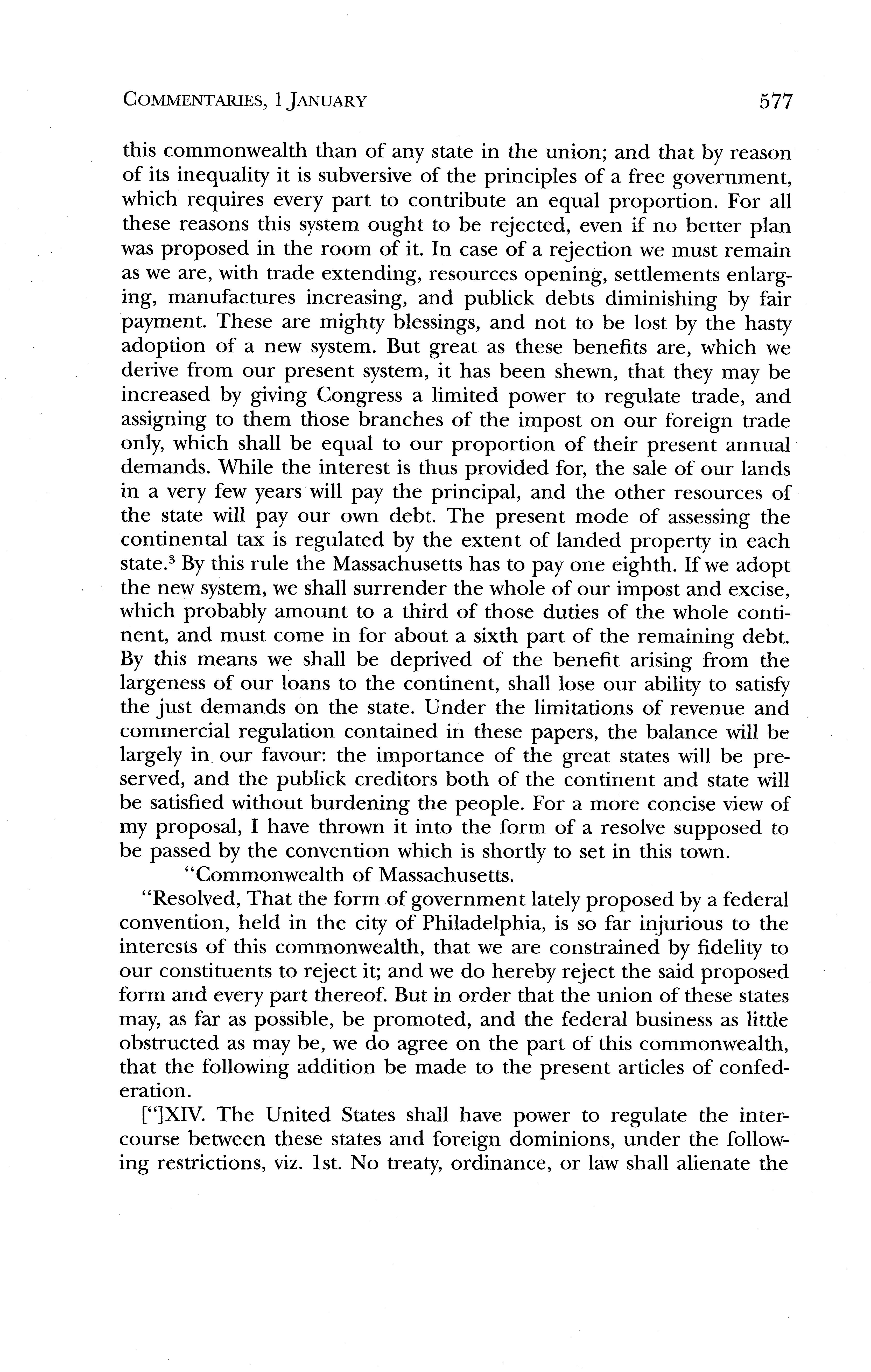 COMMENTARIES, 1 JANUARY 577

this commonwealth than of any state in the union; and that by reason of its inequality it is subversive of the principles of a free government, which requires every part to contribute an equal proportion. For all these reasons this system ought to be rejected, even if no better plan was proposed in the room of it. In case of a rejection we must remain as we are, with trade extending, resources opening, settlements enlarging, manufactures increasing, and publick debts diminishing by fair payment. These are mighty blessings, and not to be lost by the hasty adoption of a new system. But great as these benefits are, which we derive from our present system, it has been shewn, that they may be increased by giving Congress a limited power to regulate trade, and assigning to them those branches of the impost on our foreign trade only, which shall be equal to our proportion of their present annual demands. While the interest is thus provided for, the sale of our lands in a very few years will pay the principal, and the other resources of the state will pay our own debt. The present mode of assessing the continental tax is regulated by the extent of landed property in each state.$^3$ By this rule the Massachusetts has to pay one eighth. If we adopt the new system, we shall surrender the whole of our impost and excise, which probably amount to a third of those duties of the whole continent, and must come in for about a sixth part of the remaining debt. By this means we shall be deprived of the benefit arising from the largeness of our loans to the continent, shall lose our ability to satisfy the just demands on the state. Under the limitations of revenue and commercial regulation contained in these papers, the balance will be largely in our favour: the importance of the great states will be preserved, and the publick creditors both of the continent and state will be satisfied without burdening the people. For a more concise view of my proposal, I have thrown it into the form of a resolve supposed to be passed by the convention which is shortly to set in this town.

"Commonwealth of Massachusetts.

"Resolved, That the form of government lately proposed by a federal convention, held in the city of Philadelphia, is so far injurious to the interests of this commonwealth, that we are constrained by fidelity to our constituents to reject it; and we do hereby reject the said proposed form and every part thereof. But in order that the union of these states may, as far as possible, be promoted, and the federal business as little obstructed as may be, we do agree on the part of this commonwealth, that the following addition be made to the present articles of confederation.

["]XIV. The United States shall have power to regulate the intercourse between these states and foreign dominions, under the following restrictions, viz. 1st. No treaty, ordinance, or law shall alienate the